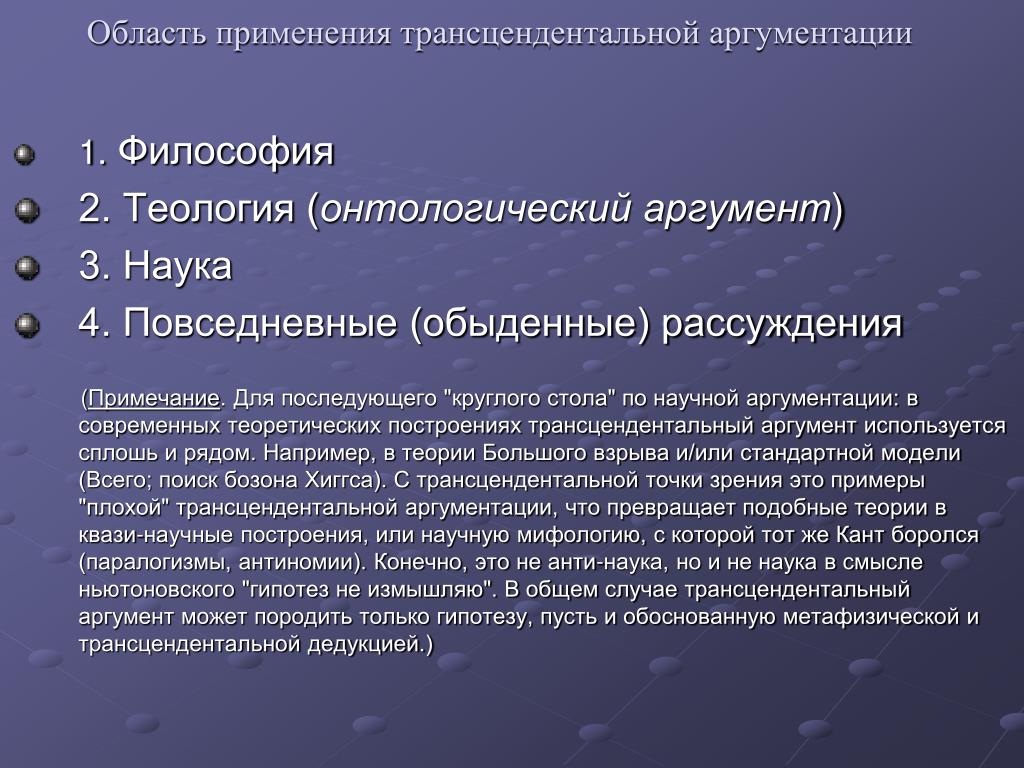 Область применения трансцендентальной аргументации

1. Философия

2. Теология (онтологический аргумент)

3. Наука

4. Повседневные (обыденные) рассуждения

(Примечание. Для последующего "круглого стола" по научной аргументации: в современных теоретических построениях трансцендентальный аргумент используется сплошь и рядом. Например, в теории Большого взрыва и/или стандартной модели (Всего; поиск бозона Хиггса). С трансцендентальной точки зрения это примеры "плохой" трансцендентальной аргументации, что превращает подобные теории в квази-научные построения, или научную мифологию, с которой тот же Кант боролся (паралогизмы, антиномии). Конечно, это не анти-наука, но и не наука в смысле ньютоновского "гипотез не измышляю". В общем случае трансцендентальный аргумент может породить только гипотезу, пусть и обоснованную метафизической и трансцендентальной дедукцией.)